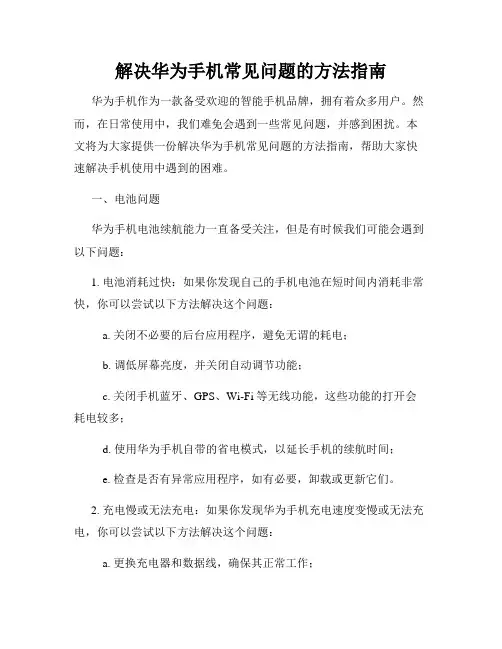 解决华为手机常见问题的方法指南

华为手机作为一款备受欢迎的智能手机品牌，拥有着众多用户。然而，在日常使用中，我们难免会遇到一些常见问题，并感到困扰。本文将为大家提供一份解决华为手机常见问题的方法指南，帮助大家快速解决手机使用中遇到的困难。

一、电池问题

华为手机电池续航能力一直备受关注，但是有时候我们可能会遇到以下问题：

1. 电池消耗过快：如果你发现自己的手机电池在短时间内消耗非常快，你可以尝试以下方法解决这个问题：

a. 关闭不必要的后台应用程序，避免无谓的耗电；

b. 调低屏幕亮度，并关闭自动调节功能；

c. 关闭手机蓝牙、GPS、Wi-Fi 等无线功能，这些功能的打开会耗电较多；

d. 使用华为手机自带的省电模式，以延长手机的续航时间；

e. 检查是否有异常应用程序，如有必要，卸载或更新它们。

2. 充电慢或无法充电：如果你发现华为手机充电速度变慢或无法充电，你可以尝试以下方法解决这个问题：

a. 更换充电器和数据线，确保其正常工作；